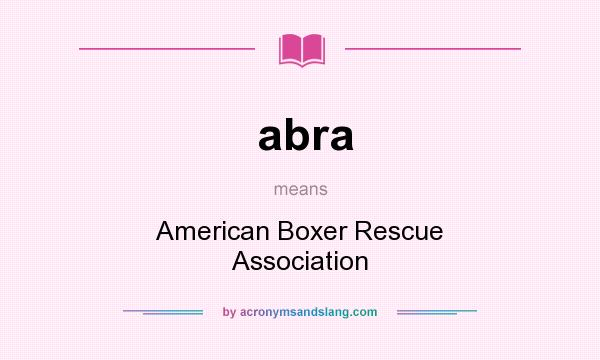 abra

means

American Boxer Rescue Association

by acronymsandslang.com